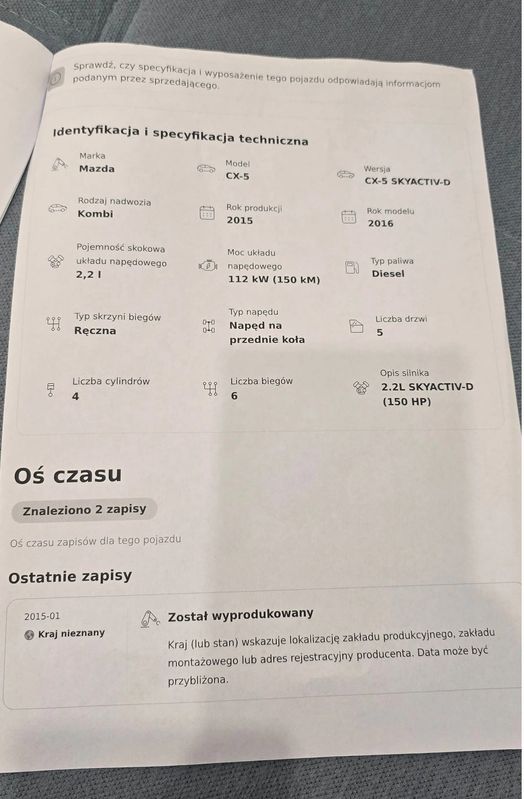 Sprawdź, czy specyfikacja i wyposażenie tego pojazdu odpowiadają informacjom podanym przez sprzedającego.

Identyfikacja i specyfikacja techniczna

Marka
Mazda

Model
CX-5

Wersja
CX-5 SKYACTIV-D

Rodzaj nadwozia
Kombi

Rok produkcji
2015

Rok modelu
2016

Pojemność skokowa układu napędowego
2,2 l

Moc układu napędowego
112 kW (150 kM)

Typ paliwa
Diesel

Typ skrzyni biegów
Ręczna

Typ napędu
Napęd na przednie koła

Liczba drzwi
5

Liczba cylindrów
4

Liczba biegów
6

Opis silnika
2.2L SKYACTIV-D (150 HP)

Oś czasu

Znaleziono 2 zapisy

Oś czasu zapisów dla tego pojazdu

Ostatnie zapisy

2015-01
Kraj nieznany

Został wyprodukowany

Kraj (lub stan) wskazuje lokalizację zakładu produkcyjnego, zakładu montażowego lub adres rejestracyjny producenta. Data może być przybliżona.